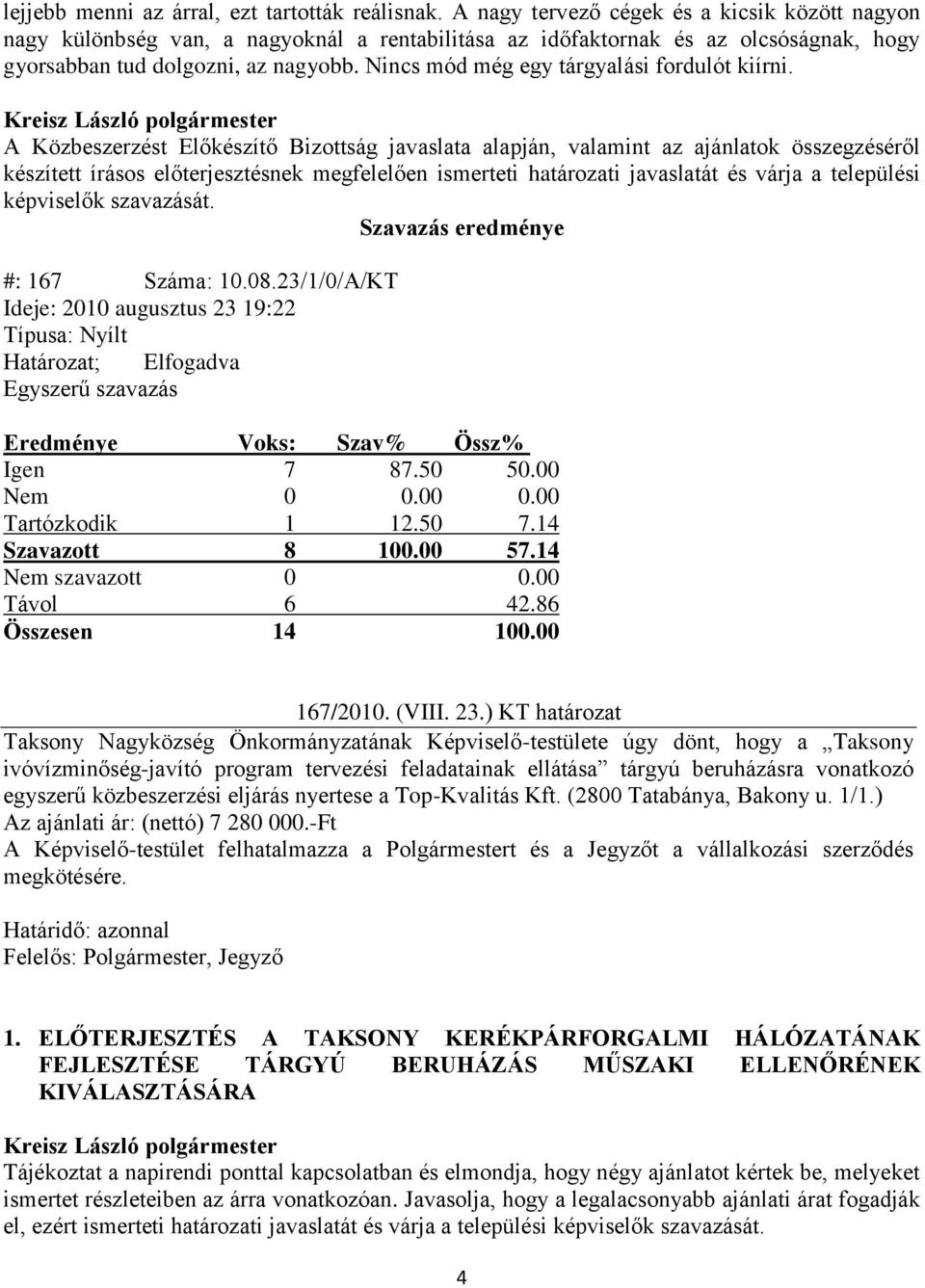 lejjebb menni az árral, ezt tartották reálisnak. A nagy tervező cégek és a kicsik között nagyon nagy különbség van, a nagyoknál a rentabilitása az időfaktornak és az olcsóságnak, hogy gyorsabban tud dolgozni, az nagyobb. Nincs mód még egy tárgyalási fordulót kiírni.

Kreisz László polgármester
A Közbeszerzést Előkészítő Bizottság javaslata alapján, valamint az ajánlatok összegzéséről készített írásos előterjesztésnek megfelelően ismerteti határozati javaslatát és várja a települési képviselők szavazását.

Szavazás eredménye

#: 167 Száma: 10.08.23/1/0/A/KT
Ideje: 2010 augusztus 23 19:22
Típusa: Nyílt
Határozat; Elfogadva
Egyszerű szavazás

| Eredménye | Voks: | Szav% | Össz% |
|---|---|---|---|
| Igen | 7 | 87.50 | 50.00 |
| Nem | 0 | 0.00 | 0.00 |
| Tartózkodik | 1 | 12.50 | 7.14 |
| Szavazott | 8 | 100.00 | 57.14 |
| Nem szavazott | 0 | | 0.00 |
| Távol | 6 | | 42.86 |
| Összesen | 14 | | 100.00 |

167/2010. (VIII. 23.) KT határozat
Taksony Nagyközség Önkormányzatának Képviselő-testülete úgy dönt, hogy a „Taksony ivóvízminőség-javító program tervezési feladatainak ellátása” tárgyú beruházásra vonatkozó egyszerű közbeszerzési eljárás nyertese a Top-Kvalitás Kft. (2800 Tatabánya, Bakony u. 1/1.)
Az ajánlati ár: (nettó) 7 280 000.-Ft
A Képviselő-testület felhatalmazza a Polgármestert és a Jegyzőt a vállalkozási szerződés megkötésére.

Határidő: azonnal
Felelős: Polgármester, Jegyző

1. ELŐTERJESZTÉS A TAKSONY KERÉKPÁRFORGALMI HÁLÓZATÁNAK FEJLESZTÉSE TÁRGYÚ BERUHÁZÁS MŰSZAKI ELLENŐRÉNEK KIVÁLASZTÁSÁRA

Kreisz László polgármester
Tájékoztat a napirendi ponttal kapcsolatban és elmondja, hogy négy ajánlatot kértek be, melyeket ismertet részleteiben az árra vonatkozóan. Javasolja, hogy a legalacsonyabb ajánlati árat fogadják el, ezért ismerteti határozati javaslatát és várja a települési képviselők szavazását.

4